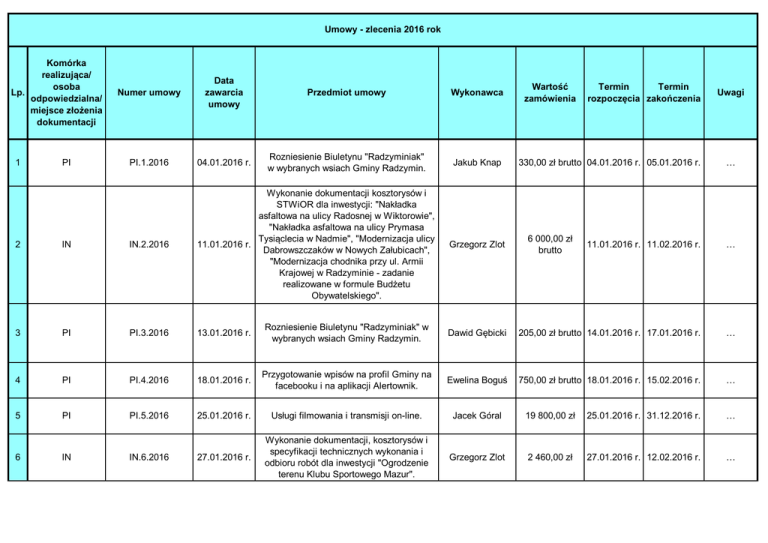 Umowy - zlecenia 2016 rok

| Lp. | Komórka realizująca/ osoba odpowiedzialna/ miejsce złożenia dokumentacji | Numer umowy | Data zawarcia umowy | Przedmiot umowy | Wykonawca | Wartość zamówienia | Termin rozpoczęcia | Termin zakończenia | Uwagi |
|---|---|---|---|---|---|---|---|---|---|
| 1 | PI | PI.1.2016 | 04.01.2016 r. | Rozniesienie Biuletynu "Radzyminiak" w wybranych wsiach Gminy Radzymin. | Jakub Knap | 330,00 zł brutto | 04.01.2016 r. | 05.01.2016 r. | ... |
| 2 | IN | IN.2.2016 | 11.01.2016 r. | Wykonanie dokumentacji kosztorysów i STWiOR dla inwestycji: "Nakładka asfaltowa na ulicy Radosnej w Wiktorowie", "Nakładka asfaltowa na ulicy Prymasa Tysiąclecia w Nadmie", "Modernizacja ulicy Dabrowszczaków w Nowych Załubicach", "Modernizacja chodnika przy ul. Armii Krajowej w Radzyminie - zadanie realizowane w formule Budżetu Obywatelskiego". | Grzegorz Zlot | 6 000,00 zł brutto | 11.01.2016 r. | 11.02.2016 r. | ... |
| 3 | PI | PI.3.2016 | 13.01.2016 r. | Rozniesienie Biuletynu "Radzyminiak" w wybranych wsiach Gminy Radzymin. | Dawid Gębicki | 205,00 zł brutto | 14.01.2016 r. | 17.01.2016 r. | ... |
| 4 | PI | PI.4.2016 | 18.01.2016 r. | Przygotowanie wpisów na profil Gminy na facebooku i na aplikacji Alertownik. | Ewelina Boguś | 750,00 zł brutto | 18.01.2016 r. | 15.02.2016 r. | ... |
| 5 | PI | PI.5.2016 | 25.01.2016 r. | Usługi filmowania i transmisji on-line. | Jacek Góral | 19 800,00 zł | 25.01.2016 r. | 31.12.2016 r. | ... |
| 6 | IN | IN.6.2016 | 27.01.2016 r. | Wykonanie dokumentacji, kosztorysów i specyfikacji technicznych wykonania i odbioru robót dla inwestycji "Ogrodzenie terenu Klubu Sportowego Mazur". | Grzegorz Zlot | 2 460,00 zł | 27.01.2016 r. | 12.02.2016 r. | ... |